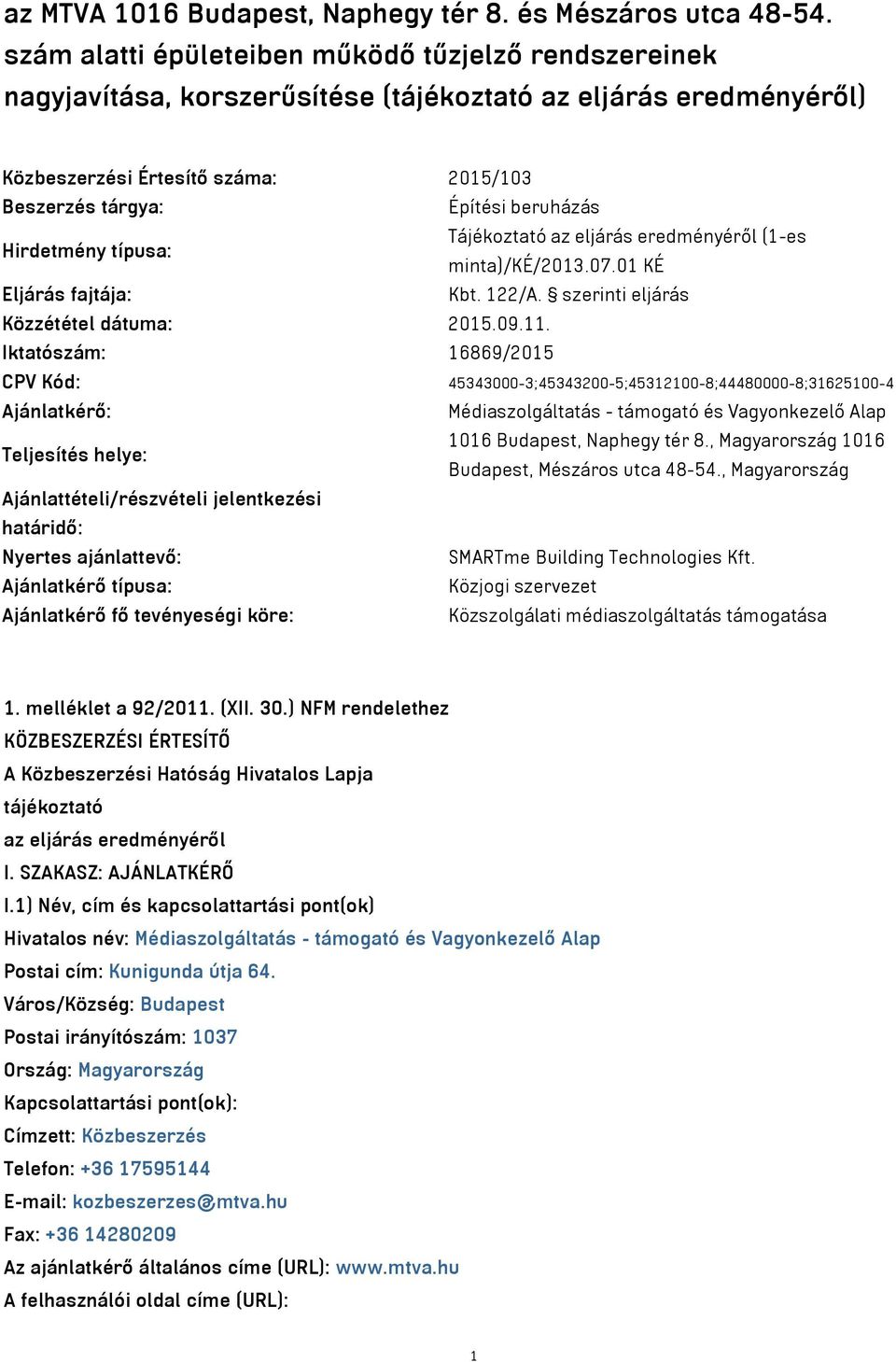 az MTVA 1016 Budapest, Naphegy tér 8. és Mészáros utca 48-54. szám alatti épületeiben működő tűzjelző rendszereinek nagyjavítása, korszerűsítése (tájékoztató az eljárás eredményéről)

| | |
|---|---|
| Közbeszerzési Értesítő száma: | 2015/103 |
| Beszerzés tárgya: | Építési beruházás |
| Hirdetmény típusa: | Tájékoztató az eljárás eredményéről (1-es minta)/KÉ/2013.07.01 KÉ |
| Eljárás fajtája: | Kbt. 122/A. § szerinti eljárás |
| Közzététel dátuma: | 2015.09.11. |
| Iktatószám: | 16869/2015 |
| CPV Kód: | 45343000-3;45343200-5;45312100-8;44480000-8;31625100-4 |
| Ajánlatkérő: | Médiaszolgáltatás - támogató és Vagyonkezelő Alap |
| Teljesítés helye: | 1016 Budapest, Naphegy tér 8., Magyarország 1016 Budapest, Mészáros utca 48-54., Magyarország |
| Ajánlattételi/részvételi jelentkezési határidő: | |
| Nyertes ajánlattevő: | SMARTme Building Technologies Kft. |
| Ajánlatkérő típusa: | Közjogi szervezet |
| Ajánlatkérő fő tevényeségi köre: | Közszolgálati médiaszolgáltatás támogatása |

1. melléklet a 92/2011. (XII. 30.) NFM rendelethez
KÖZBESZERZÉSI ÉRTESÍTŐ
A Közbeszerzési Hatóság Hivatalos Lapja
tájékoztató
az eljárás eredményéről
I. SZAKASZ: AJÁNLATKÉRŐ
I.1) Név, cím és kapcsolattartási pont(ok)
Hivatalos név: Médiaszolgáltatás - támogató és Vagyonkezelő Alap
Postai cím: Kunigunda útja 64.
Város/Község: Budapest
Postai irányítószám: 1037
Ország: Magyarország
Kapcsolattartási pont(ok):
Címzett: Közbeszerzés
Telefon: +36 17595144
E-mail: kozbeszerzes@mtva.hu
Fax: +36 14280209
Az ajánlatkérő általános címe (URL): www.mtva.hu
A felhasználói oldal címe (URL):

1